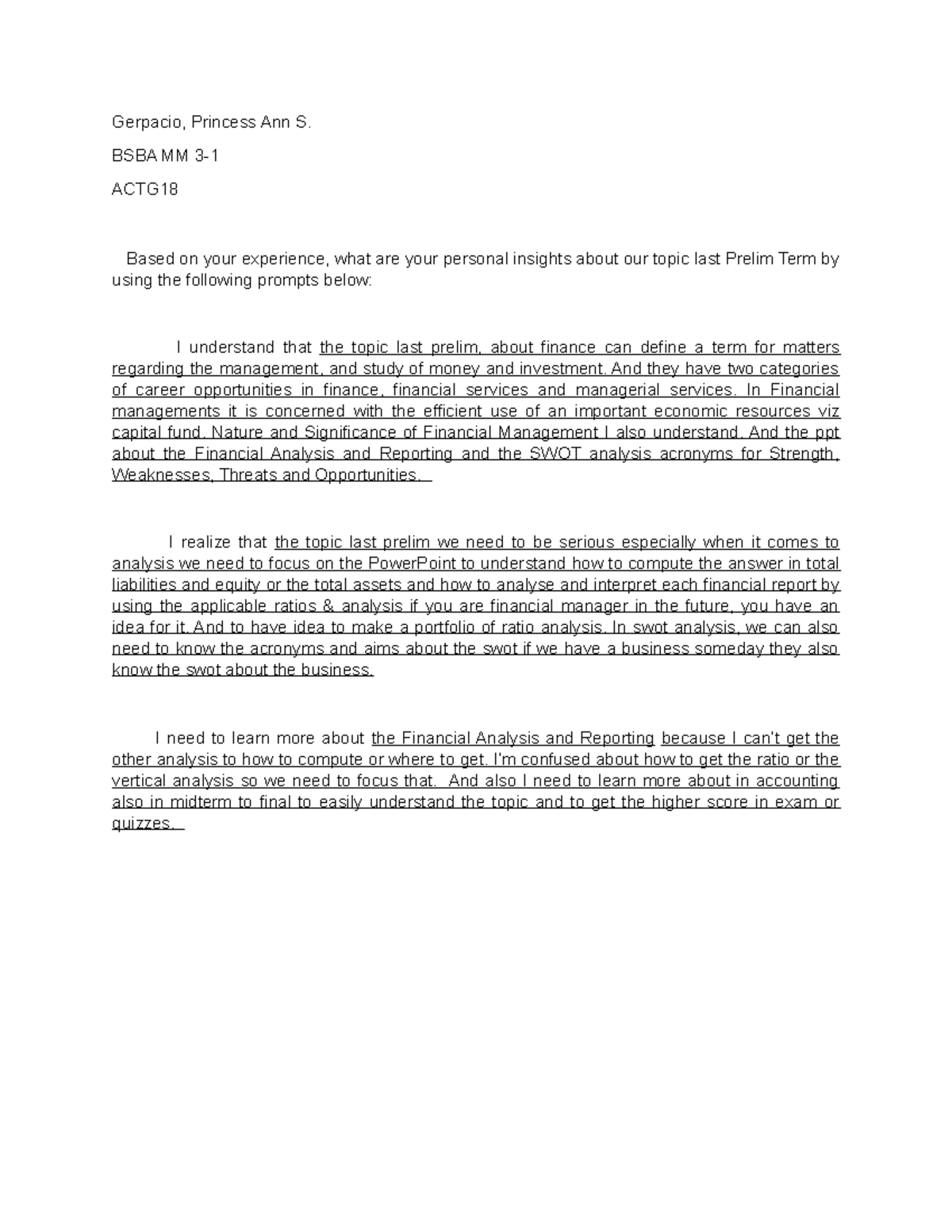 Gerpacio, Princess Ann S.

BSBA MM 3-1

ACTG18

Based on your experience, what are your personal insights about our topic last Prelim Term by using the following prompts below:

I understand that the topic last prelim, about finance can define a term for matters regarding the management, and study of money and investment. And they have two categories of career opportunities in finance, financial services and managerial services. In Financial managements it is concerned with the efficient use of an important economic resources viz capital fund. Nature and Significance of Financial Management I also understand. And the ppt about the Financial Analysis and Reporting and the SWOT analysis acronyms for Strength, Weaknesses, Threats and Opportunities.

I realize that the topic last prelim we need to be serious especially when it comes to analysis we need to focus on the PowerPoint to understand how to compute the answer in total liabilities and equity or the total assets and how to analyse and interpret each financial report by using the applicable ratios & analysis if you are financial manager in the future, you have an idea for it. And to have idea to make a portfolio of ratio analysis. In swot analysis, we can also need to know the acronyms and aims about the swot if we have a business someday they also know the swot about the business.

I need to learn more about the Financial Analysis and Reporting because I can't get the other analysis to how to compute or where to get. I'm confused about how to get the ratio or the vertical analysis so we need to focus that. And also I need to learn more about in accounting also in midterm to final to easily understand the topic and to get the higher score in exam or quizzes.